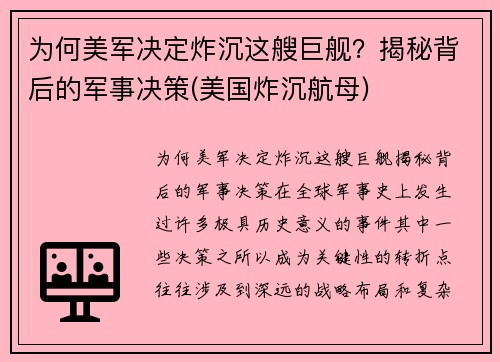 为何美军决定炸沉这艘巨舰？揭秘背后的军事决策(美国炸沉航母)

为何美军决定炸沉这艘巨舰揭秘背后的军事决策在全球军事史上发生过许多极具历史意义的事件其中一些决策之所以成为关键性的转折点往往涉及到深远的战略布局和复杂